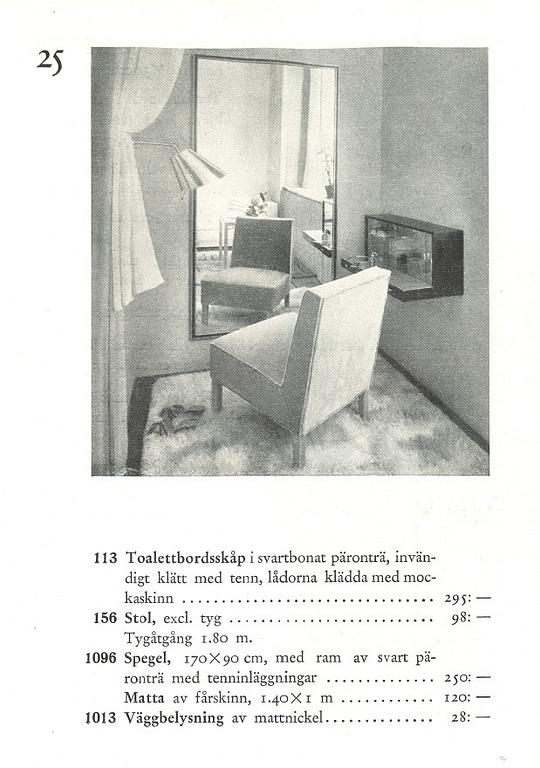 25

113 Toalettbordsskåp i svartbonat päronträ, invändigt klätt med tenn, lådorna klädda med mockaskinn 295: —

156 Stol, excl. tyg 98: —

Tygåtgång 1.80 m.

1096 Spegel, 170×90 cm, med ram av svart päronträ med tenninläggningar 250: —

Matta av fårskinn, 1.40×1 m 120: —

1013 Väggbelysning av mattnickel 28: —